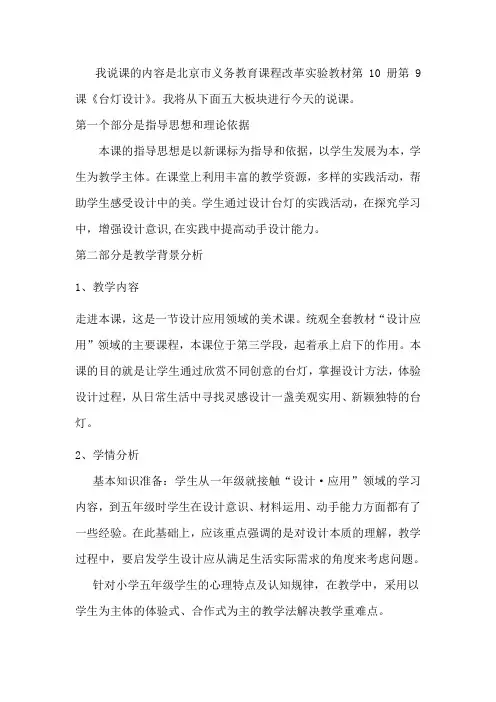 我说课的内容是北京市义务教育课程改革实验教材第 10 册第 9 课《台灯设计》。我将从下面五大板块进行今天的说课。

第一个部分是指导思想和理论依据

本课的指导思想是以新课标为指导和依据，以学生发展为本，学生为教学主体。在课堂上利用丰富的教学资源，多样的实践活动，帮助学生感受设计中的美。学生通过设计台灯的实践活动，在探究学习中，增强设计意识,在实践中提高动手设计能力。

第二部分是教学背景分析

1、教学内容

走进本课，这是一节设计应用领域的美术课。统观全套教材“设计应用”领域的主要课程，本课位于第三学段，起着承上启下的作用。本课的目的就是让学生通过欣赏不同创意的台灯，掌握设计方法，体验设计过程，从日常生活中寻找灵感设计一盏美观实用、新颖独特的台灯。

2、学情分析

基本知识准备：学生从一年级就接触“设计·应用”领域的学习内容，到五年级时学生在设计意识、材料运用、动手能力方面都有了一些经验。在此基础上，应该重点强调的是对设计本质的理解，教学过程中，要启发学生设计应从满足生活实际需求的角度来考虑问题。

针对小学五年级学生的心理特点及认知规律，在教学中，采用以学生为主体的体验式、合作式为主的教学法解决教学重难点。